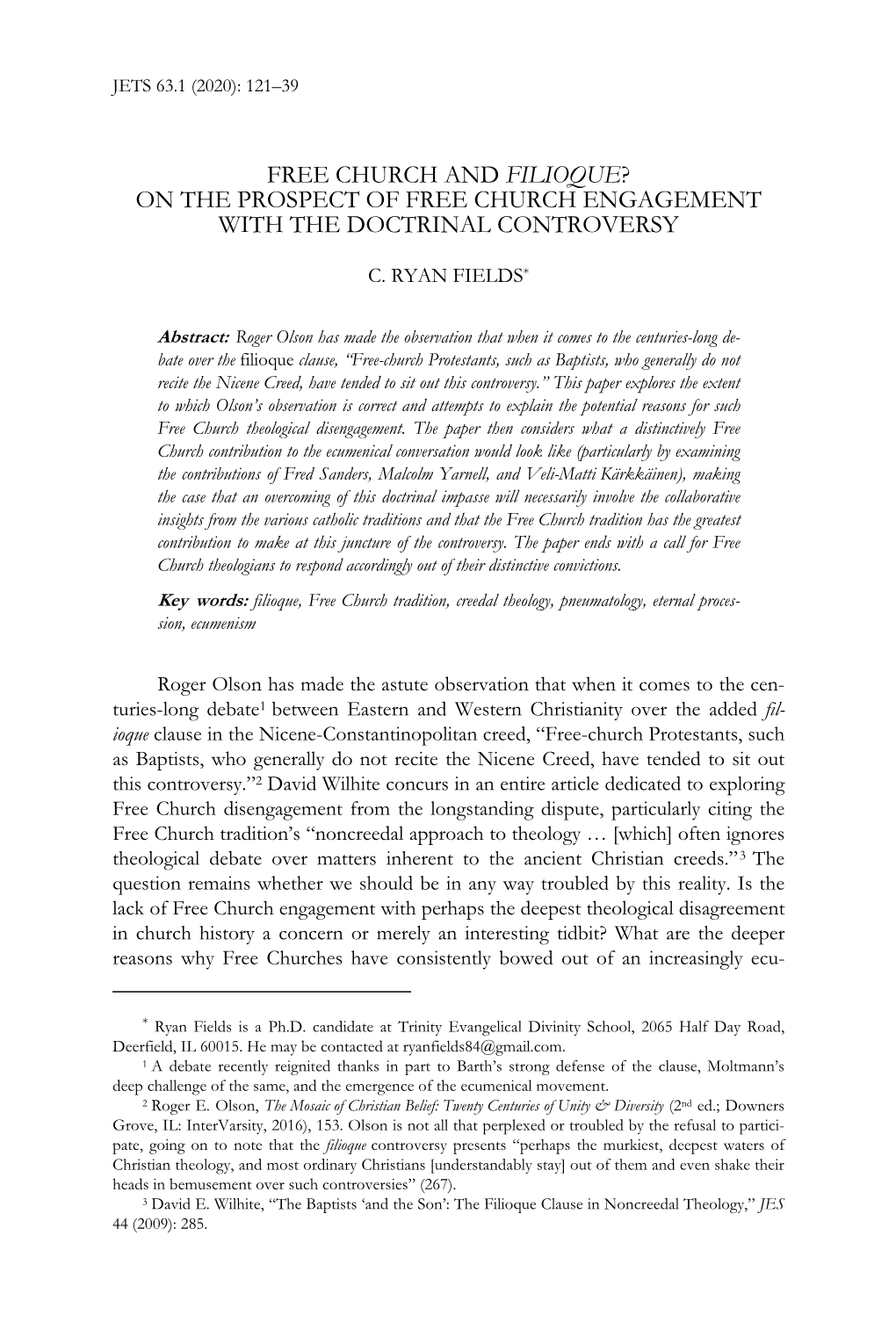 JETS 63.1 (2020): 121–39

FREE CHURCH AND FILIOQUE? ON THE PROSPECT OF FREE CHURCH ENGAGEMENT WITH THE DOCTRINAL CONTROVERSY

C. RYAN FIELDS*

Abstract: Roger Olson has made the observation that when it comes to the centuries-long debate over the filioque clause, "Free-church Protestants, such as Baptists, who generally do not recite the Nicene Creed, have tended to sit out this controversy." This paper explores the extent to which Olson's observation is correct and attempts to explain the potential reasons for such Free Church theological disengagement. The paper then considers what a distinctively Free Church contribution to the ecumenical conversation would look like (particularly by examining the contributions of Fred Sanders, Malcolm Yarnell, and Veli-Matti Kärkkäinen), making the case that an overcoming of this doctrinal impasse will necessarily involve the collaborative insights from the various catholic traditions and that the Free Church tradition has the greatest contribution to make at this juncture of the controversy. The paper ends with a call for Free Church theologians to respond accordingly out of their distinctive convictions.

Key words: filioque, Free Church tradition, creedal theology, pneumatology, eternal procession, ecumenism

Roger Olson has made the astute observation that when it comes to the centuries-long debate¹ between Eastern and Western Christianity over the added filioque clause in the Nicene-Constantinopolitan creed, "Free-church Protestants, such as Baptists, who generally do not recite the Nicene Creed, have tended to sit out this controversy."² David Wilhite concurs in an entire article dedicated to exploring Free Church disengagement from the longstanding dispute, particularly citing the Free Church tradition's "noncreedal approach to theology … [which] often ignores theological debate over matters inherent to the ancient Christian creeds."³ The question remains whether we should be in any way troubled by this reality. Is the lack of Free Church engagement with perhaps the deepest theological disagreement in church history a concern or merely an interesting tidbit? What are the deeper reasons why Free Churches have consistently bowed out of an increasingly ecu-

* Ryan Fields is a Ph.D. candidate at Trinity Evangelical Divinity School, 2065 Half Day Road, Deerfield, IL 60015. He may be contacted at ryanfields84@gmail.com.
¹ A debate recently reignited thanks in part to Barth's strong defense of the clause, Moltmann's deep challenge of the same, and the emergence of the ecumenical movement.
² Roger E. Olson, The Mosaic of Christian Belief: Twenty Centuries of Unity & Diversity (2nd ed.; Downers Grove, IL: InterVarsity, 2016), 153. Olson is not all that perplexed or troubled by the refusal to participate, going on to note that the filioque controversy presents "perhaps the murkiest, deepest waters of Christian theology, and most ordinary Christians [understandably stay] out of them and even shake their heads in bemusement over such controversies" (267).
³ David E. Wilhite, "The Baptists 'and the Son': The Filioque Clause in Noncreedal Theology," JES 44 (2009): 285.